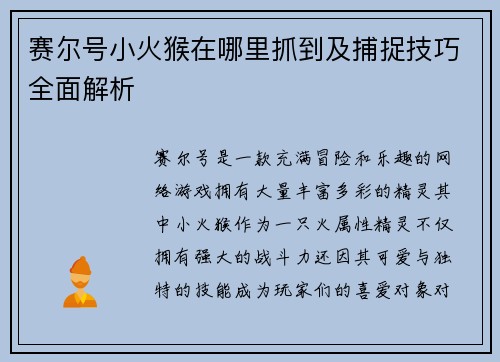 赛尔号小火猴在哪里抓到及捕捉技巧全面解析

赛尔号是一款充满冒险和乐趣的网络游戏拥有大量丰富多彩的精灵其中小火猴作为一只火属性精灵不仅拥有强大的战斗力还因其可爱与独特的技能成为玩家们的喜爱对象对